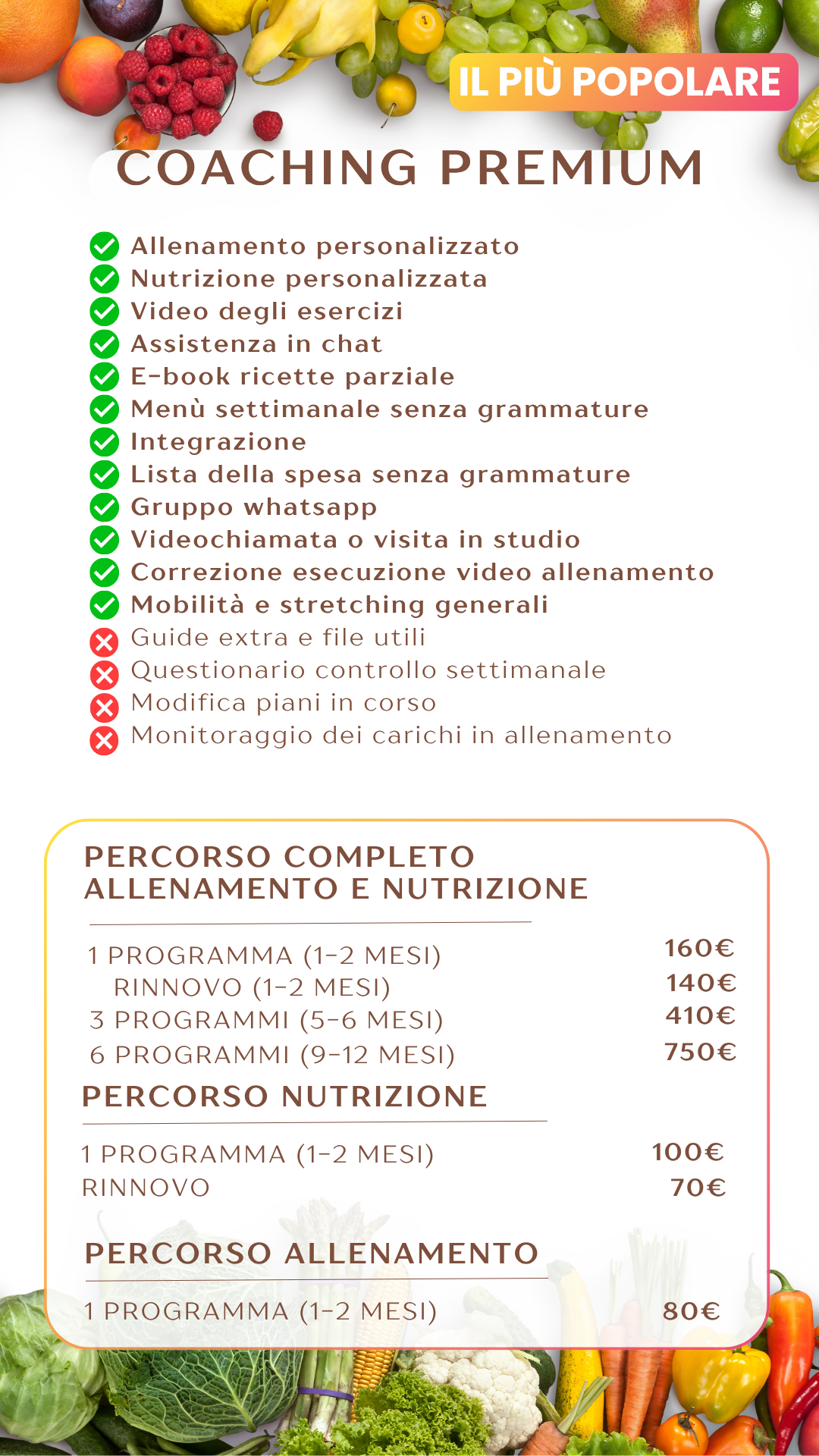 IL PIÙ POPOLARE

COACHING PREMIUM

Allenamento personalizzato
Nutrizione personalizzata
Video degli esercizi
Assistenza in chat
E-book ricette parziale
Menù settimanale senza grammature
Integrazione
Lista della spesa senza grammature
Gruppo whatsapp
Videochiamata o visita in studio
Correzione esecuzione video allenamento
Mobilità e stretching generali
Guide extra e file utili
Questionario controllo settimanale
Modifica piani in corso
Monitoraggio dei carichi in allenamento

PERCORSO COMPLETO ALLENAMENTO E NUTRIZIONE

| | |
|---|---|
| 1 PROGRAMMA (1-2 MESI) | 160€ |
| RINNOVO (1-2 MESI) | 140€ |
| 3 PROGRAMMI (5-6 MESI) | 410€ |
| 6 PROGRAMMI (9-12 MESI) | 750€ |

PERCORSO NUTRIZIONE

| | |
|---|---|
| 1 PROGRAMMA (1-2 MESI) | 100€ |
| RINNOVO | 70€ |

PERCORSO ALLENAMENTO

| | |
|---|---|
| 1 PROGRAMMA (1-2 MESI) | 80€ |